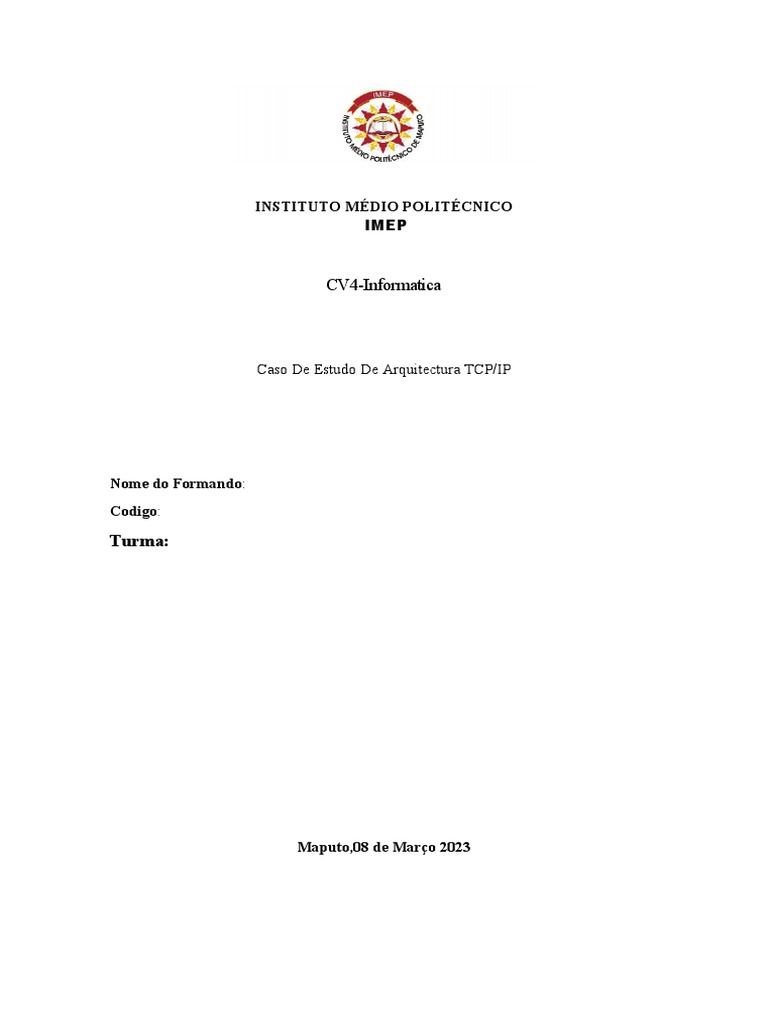 IMEP
INSTITUTO MÉDIO POLITÉCNICO DE MAPUTO

INSTITUTO MÉDIO POLITÉCNICO
IMEP

CV4-Informatica

Caso De Estudo De Arquitectura TCP/IP

Nome do Formando:

Codigo:

Turma:

Maputo,08 de Março 2023